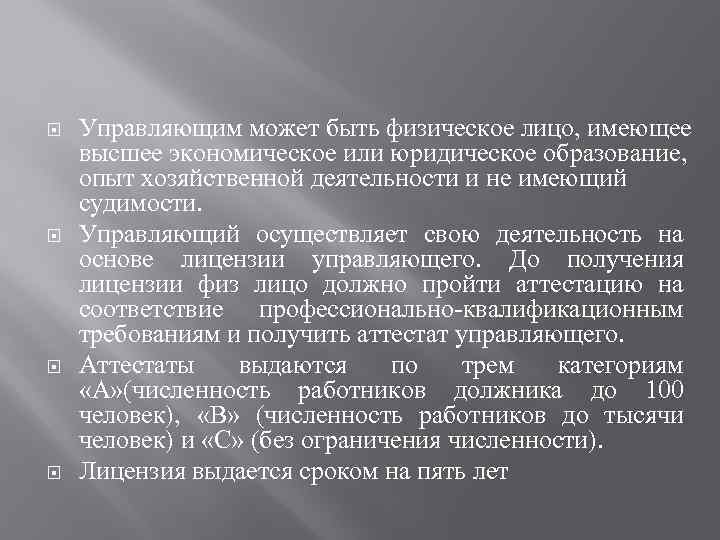 Управляющим может быть физическое лицо, имеющее высшее экономическое или юридическое образование, опыт хозяйственной деятельности и не имеющий судимости.

Управляющий осуществляет свою деятельность на основе лицензии управляющего. До получения лицензии физ лицо должно пройти аттестацию на соответствие профессионально-квалификационным требованиям и получить аттестат управляющего.

Аттестаты выдаются по трем категориям «А»(численность работников должника до 100 человек), «В» (численность работников до тысячи человек) и «С» (без ограничения численности).

Лицензия выдается сроком на пять лет